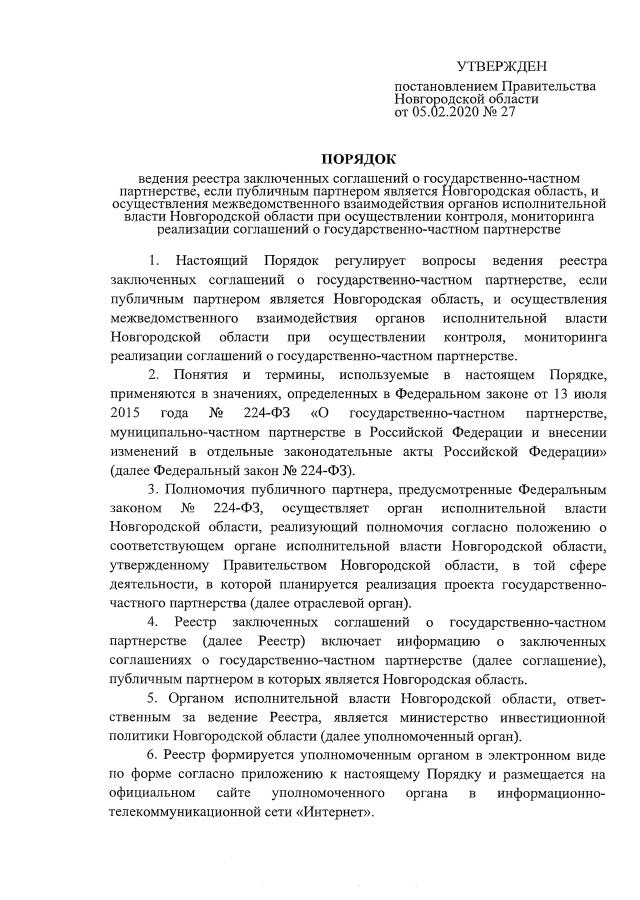 УТВЕРЖДЕН

постановлением Правительства Новгородской области от 05.02.2020 № 27

ПОРЯДОК

ведения реестра заключенных соглашений о государственно-частном партнерстве, если публичным партнером является Новгородская область, и осуществления межведомственного взаимодействия органов исполнительной власти Новгородской области при осуществлении контроля, мониторинга реализации соглашений о государственно-частном партнерстве

1. Настоящий Порядок регулирует вопросы ведения реестра заключенных соглашений о государственно-частном партнерстве, если публичным партнером является Новгородская область, и осуществления межведомственного взаимодействия органов исполнительной власти Новгородской области при осуществлении контроля, мониторинга реализации соглашений о государственно-частном партнерстве.

2. Понятия и термины, используемые в настоящем Порядке, применяются в значениях, определенных в Федеральном законе от 13 июля 2015 года № 224-ФЗ «О государственно-частном партнерстве, муниципально-частном партнерстве в Российской Федерации и внесении изменений в отдельные законодательные акты Российской Федерации» (далее Федеральный закон № 224-ФЗ).

3. Полномочия публичного партнера, предусмотренные Федеральным законом № 224-ФЗ, осуществляет орган исполнительной власти Новгородской области, реализующий полномочия согласно положению о соответствующем органе исполнительной власти Новгородской области, утвержденному Правительством Новгородской области, в той сфере деятельности, в которой планируется реализация проекта государственно-частного партнерства (далее отраслевой орган).

4. Реестр заключенных соглашений о государственно-частном партнерстве (далее Реестр) включает информацию о заключенных соглашениях о государственно-частном партнерстве (далее соглашение), публичным партнером в которых является Новгородская область.

5. Органом исполнительной власти Новгородской области, ответственным за ведение Реестра, является министерство инвестиционной политики Новгородской области (далее уполномоченный орган).

6. Реестр формируется уполномоченным органом в электронном виде по форме согласно приложению к настоящему Порядку и размещается на официальном сайте уполномоченного органа в информационно-телекоммуникационной сети «Интернет».